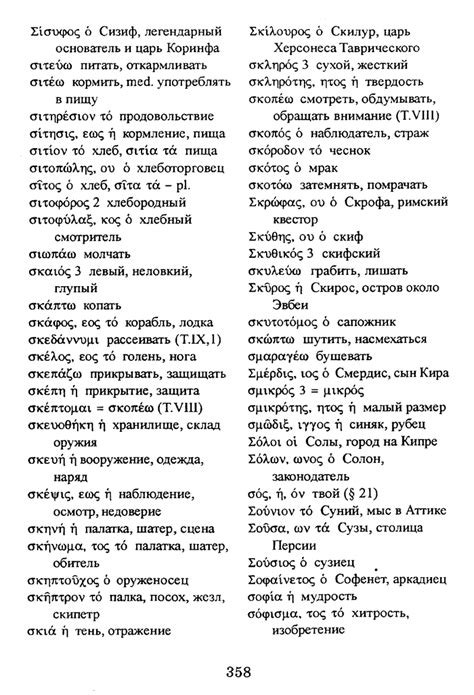 Σίσυφος ὁ Сизиф, легендарный основатель и царь Коринфа
σιτεύω питать, откармливать
σιτέω кормить, med. употреблять в пищу
σιτηρέσιον τό продовольствие
σίτησις, εως ἡ кормление, пища
σιτίον τό хлеб, σιτία τά пища
σιτοπώλης, ου ὁ хлеботорговец
σῖτος ὁ хлеб, σῖτα τά – pl.
σιτοφόρος 2 хлебородный
σιτοφύλαξ, κος ὁ хлебный смотритель
σιωπάω молчать
σκαιός 3 левый, неловкий, глупый
σκάπτω копать
σκάφος, εος τό корабль, лодка
σκεδάννυμι рассеивать (T.IX,1)
σκέλος, εος τό голень, нога
σκεπάζω прикрывать, защищать
σκέπη ἡ прикрытие, защита
σκέπτομαι = σκοπέω (T.VIII)
σκευοθήκη ἡ хранилище, склад оружия
σκευή ἡ вооружение, одежда, наряд
σκέψις, εως ἡ наблюдение, осмотр, недоверие
σκηνή ἡ палатка, шатер, сцена
σκήνωμα, τος τό палатка, шатер, обитель
σκηπτοῦχος ὁ оруженосец
σκῆπτρον τό палка, посох, жезл, скипетр
σκιά ἡ тень, отражение

Σκίλουρος ὁ Скилур, царь Херсонеса Таврического
σκληρός 3 сухой, жесткий
σκληρότης, ητος ἡ твердость
σκοπέω смотреть, обдумывать, обращать внимание (T.VIII)
σκοπός ὁ наблюдатель, страж
σκόροδον τό чеснок
σκότος ὁ мрак
σκοτόω затемнять, помрачать
Σκρώφας, ου ὁ Скрофа, римский квестор
Σκύθης, ου ὁ скиф
Σκυθικός 3 скифский
σκυλεύω грабить, лишать
Σκῦρος ἡ Скирос, остров около Эвбеи
σκυτοτόμος ὁ сапожник
σκώπτω шутить, насмехаться
σμαραγέω бушевать
Σμέρδις, ιος ὁ Смердис, сын Кира
σμικρός 3 = μικρός
σμικρότης, ητος ἡ малый размер
σμῶδιξ, ιγγος ἡ синяк, рубец
Σόλοι οἱ Солы, город на Кипре
Σόλων, ωνος ὁ Солон, законодатель
σός, ή, όν твой (§ 21)
Σούνιον τό Суний, мыс в Аттике
Σοῦσα, ων τά Сузы, столица Персии
Σούσιος ὁ сузиец
Σοφαίνετος ὁ Софенет, аркадиец
σοφία ἡ мудрость
σόφισμα, τος τό хитрость, изобретение

358